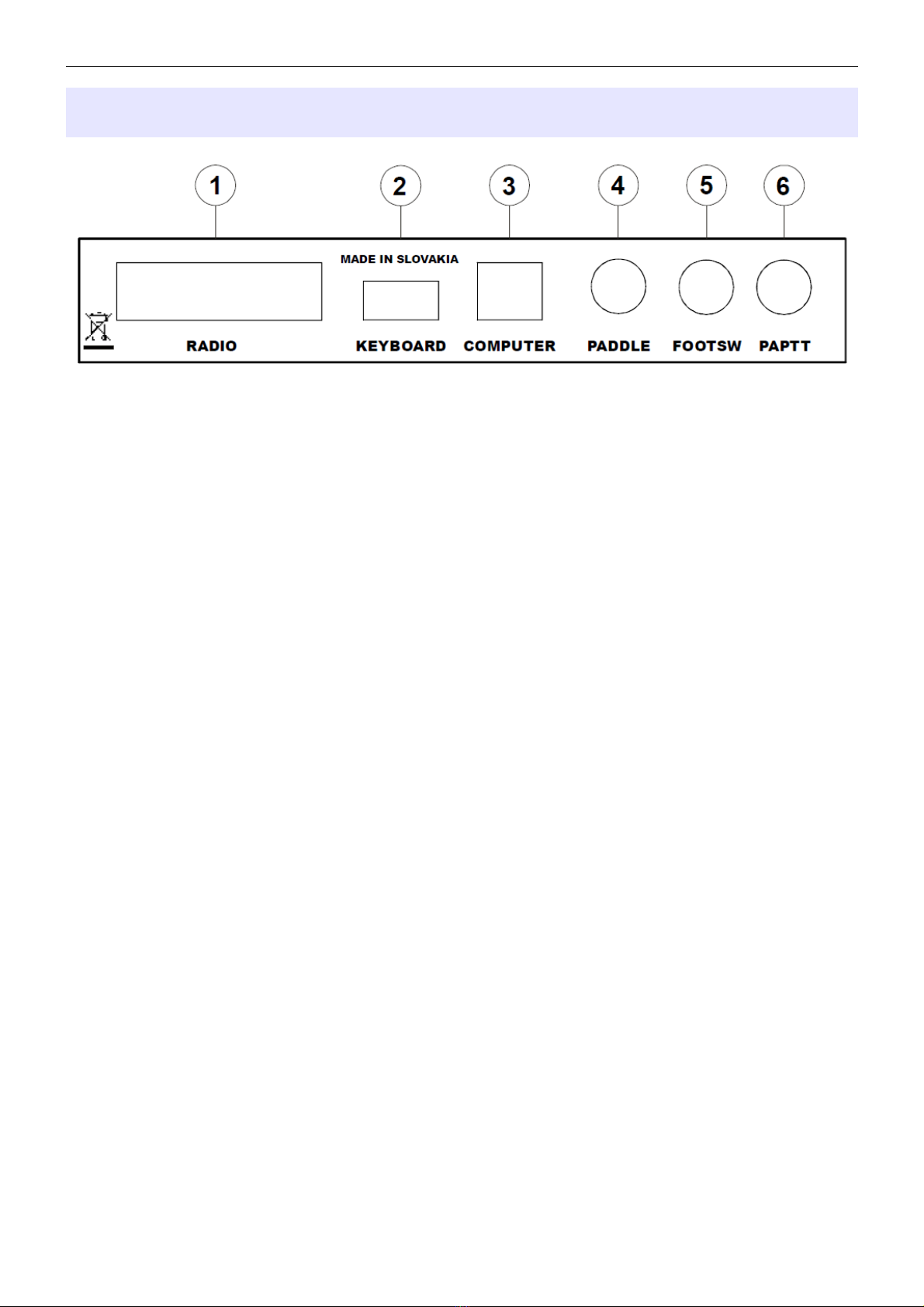 1
2
3
4
5
6

MADE IN SLOVAKIA

RADIO
KEYBOARD
COMPUTER
PADDLE
FOOTSW
PAPTT